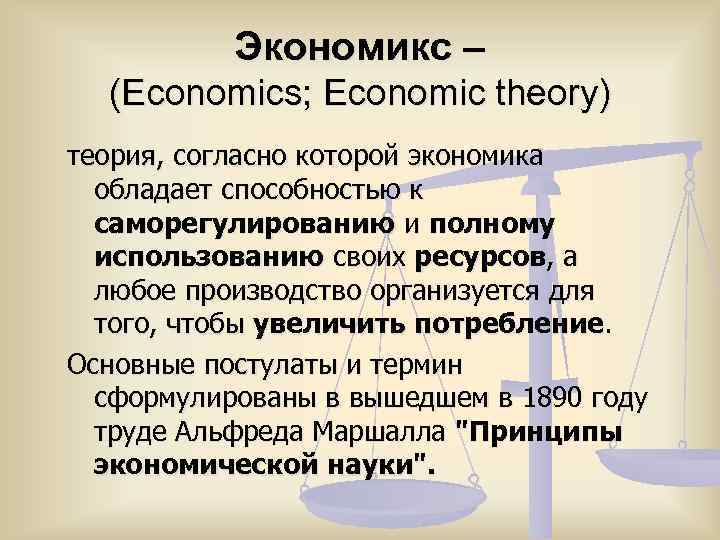 Экономикс –
(Economics; Economic theory)

теория, согласно которой экономика обладает способностью к саморегулированию и полному использованию своих ресурсов, а любое производство организуется для того, чтобы увеличить потребление.

Основные постулаты и термин сформулированы в вышедшем в 1890 году труде Альфреда Маршалла "Принципы экономической науки".